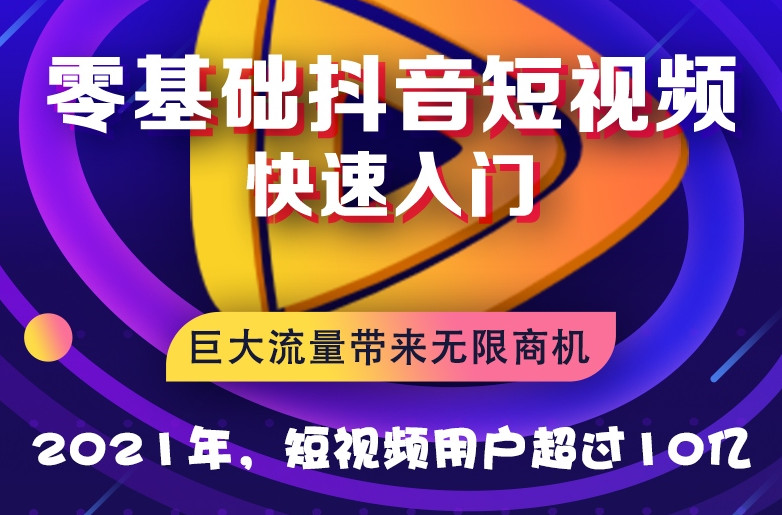 零基础抖音短视频
快速入门

巨大流量带来无限商机

2021年，短视频用户超过10亿